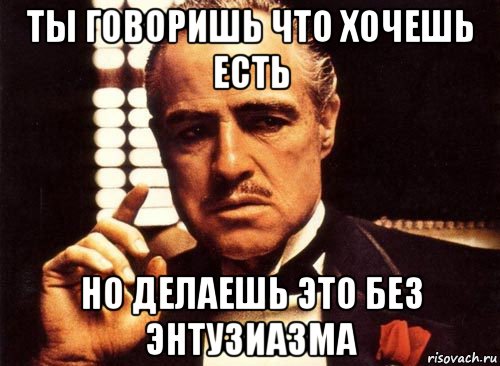 ТЫ ГОВОРИШЬ ЧТО ХОЧЕШЬ ЕСТЬ

НО ДЕЛАЕШЬ ЭТО БЕЗ ЭНТУЗИАЗМА

risovach.ru